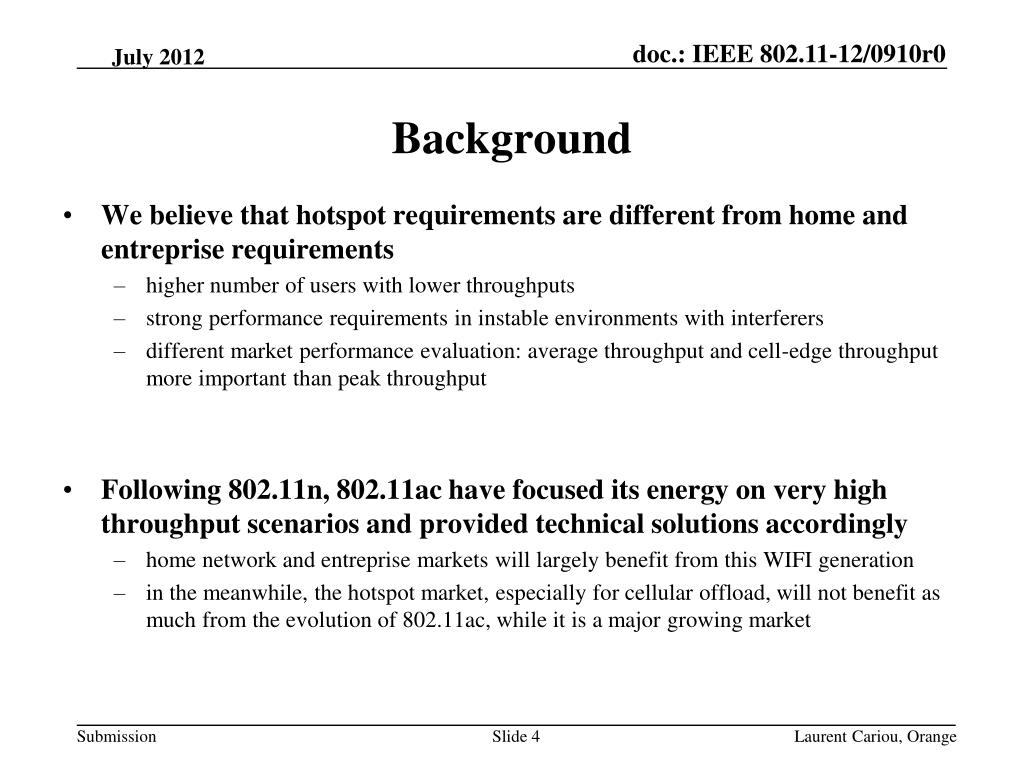 July 2012

doc.: IEEE 802.11-12/0910r0

Background

• We believe that hotspot requirements are different from home and entreprise requirements
– higher number of users with lower throughputs
– strong performance requirements in instable environments with interferers
– different market performance evaluation: average throughput and cell-edge throughput more important than peak throughput

• Following 802.11n, 802.11ac have focused its energy on very high throughput scenarios and provided technical solutions accordingly
– home network and entreprise markets will largely benefit from this WIFI generation
– in the meanwhile, the hotspot market, especially for cellular offload, will not benefit as much from the evolution of 802.11ac, while it is a major growing market

Submission

Slide 4

Laurent Cariou, Orange